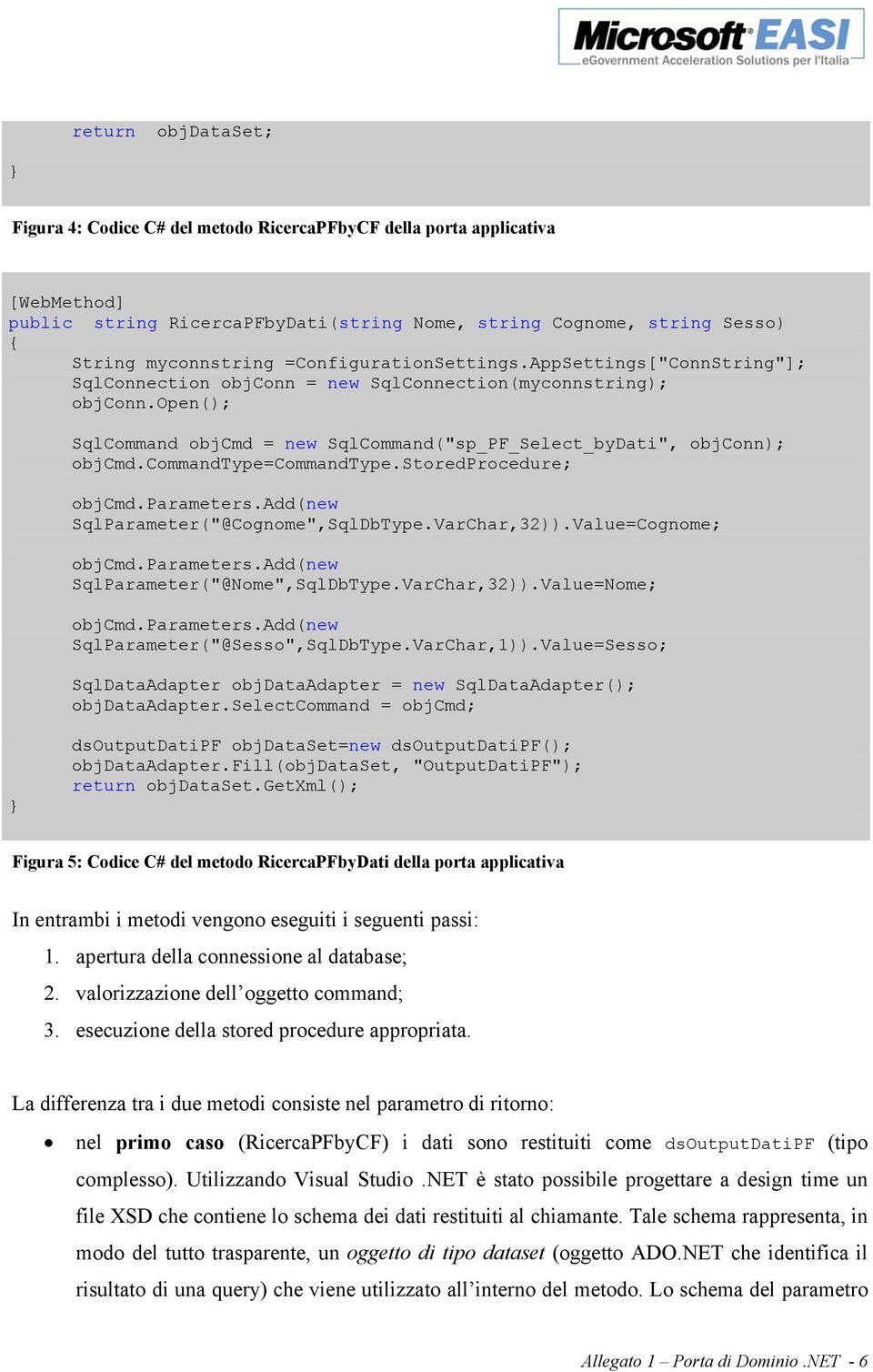 Microsoft EASI
eGovernment Acceleration Solutions per l'Italia

return objDataSet;
}

Figura 4: Codice C# del metodo RicercaPFbyCF della porta applicativa

[WebMethod]
public string RicercaPFbyDati(string Nome, string Cognome, string Sesso)
{
String myconnstring =ConfigurationSettings.AppSettings["ConnString"];
SqlConnection objConn = new SqlConnection(myconnstring);
objConn.Open();

SqlCommand objCmd = new SqlCommand("sp_PF_Select_byDati", objConn);
objCmd.CommandType=CommandType.StoredProcedure;

objCmd.Parameters.Add(new
SqlParameter("@Cognome",SqlDbType.VarChar,32)).Value=Cognome;

objCmd.Parameters.Add(new
SqlParameter("@Nome",SqlDbType.VarChar,32)).Value=Nome;

objCmd.Parameters.Add(new
SqlParameter("@Sesso",SqlDbType.VarChar,1)).Value=Sesso;

SqlDataAdapter objDataAdapter = new SqlDataAdapter();
objDataAdapter.SelectCommand = objCmd;

dsOutputDatiPF objDataSet=new dsOutputDatiPF();
objDataAdapter.Fill(objDataSet, "OutputDatiPF");
return objDataSet.GetXml();
}

Figura 5: Codice C# del metodo RicercaPFbyDati della porta applicativa

In entrambi i metodi vengono eseguiti i seguenti passi:

1. apertura della connessione al database;
2. valorizzazione dell'oggetto command;
3. esecuzione della stored procedure appropriata.

La differenza tra i due metodi consiste nel parametro di ritorno:

• nel primo caso (RicercaPFbyCF) i dati sono restituiti come dsOutputDatiPF (tipo complesso). Utilizzando Visual Studio .NET è stato possibile progettare a design time un file XSD che contiene lo schema dei dati restituiti al chiamante. Tale schema rappresenta, in modo del tutto trasparente, un oggetto di tipo dataset (oggetto ADO.NET che identifica il risultato di una query) che viene utilizzato all'interno del metodo. Lo schema del parametro

Allegato 1 – Porta di Dominio .NET - 6